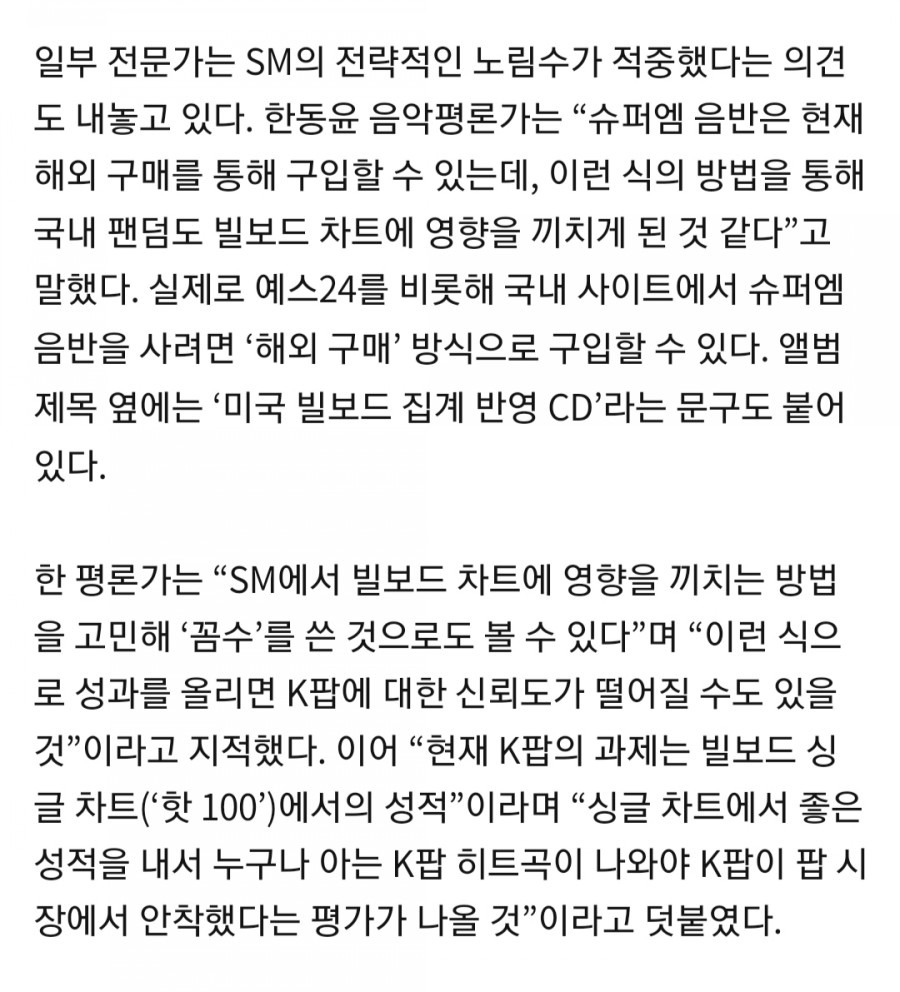 일부 전문가는 SM의 전략적인 노림수가 적중했다는 의견도 내놓고 있다. 한동윤 음악평론가는 “슈퍼엠 음반은 현재 해외 구매를 통해 구입할 수 있는데, 이런 식의 방법을 통해 국내 팬덤도 빌보드 차트에 영향을 끼치게 된 것 같다”고 말했다. 실제로 예스24를 비롯해 국내 사이트에서 슈퍼엠 음반을 사려면 ‘해외 구매’ 방식으로 구입할 수 있다. 앨범 제목 옆에는 ‘미국 빌보드 집계 반영 CD’라는 문구도 붙어 있다.

한 평론가는 “SM에서 빌보드 차트에 영향을 끼치는 방법을 고민해 ‘꼼수’를 쓴 것으로도 볼 수 있다”며 “이런 식으로 성과를 올리면 K팝에 대한 신뢰도가 떨어질 수도 있을 것”이라고 지적했다. 이어 “현재 K팝의 과제는 빌보드 싱글 차트(‘핫 100’)에서의 성적”이라며 “싱글 차트에서 좋은 성적을 내서 누구나 아는 K팝 히트곡이 나와야 K팝이 팝 시장에서 안착했다는 평가가 나올 것”이라고 덧붙였다.